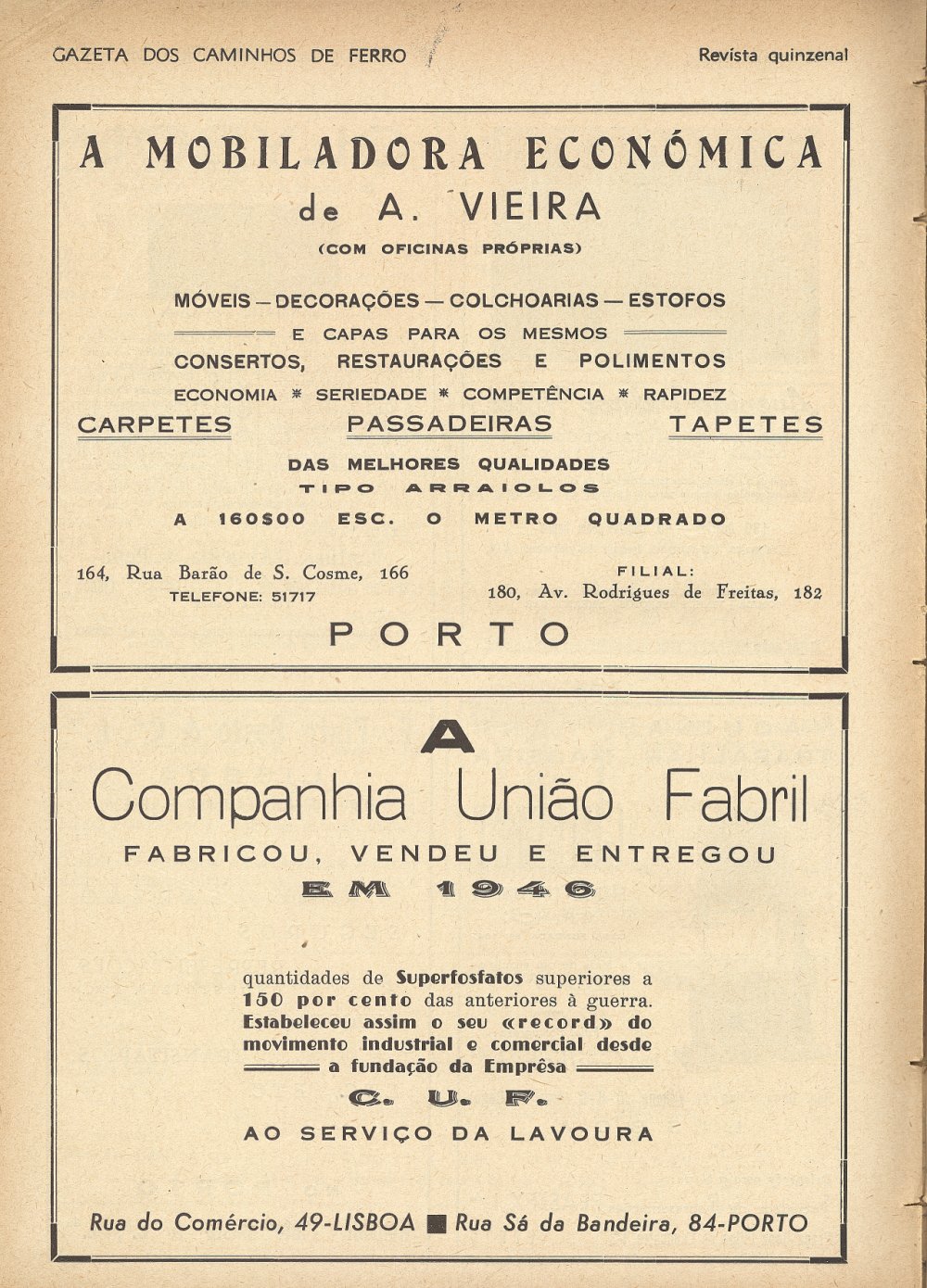 GAZETA DOS CAMINHOS DE FERRO

Revista quinzenal

A MOBILADORA ECONÓMICA
de A. VIEIRA
(COM OFICINAS PRÓPRIAS)

MÓVEIS — DECORAÇÕES — COLCHOARIAS — ESTOFOS
E CAPAS PARA OS MESMOS
CONSERTOS, RESTAURAÇÕES E POLIMENTOS
ECONOMIA * SERIEDADE * COMPETÊNCIA * RAPIDEZ

CARPETES PASSADEIRAS TAPETES

DAS MELHORES QUALIDADES
TIPO ARRAIOLOS
A 160$00 ESC. O METRO QUADRADO

164, Rua Barão de S. Cosme, 166
TELEFONE: 51717

FILIAL:
180, Av. Rodrigues de Freitas, 182

PORTO

A
Companhia União Fabril
FABRICOU, VENDEU E ENTREGOU
EM 1946

quantidades de Superfosfatos superiores a 150 por cento das anteriores à guerra. Estabeleceu assim o seu «record» do movimento industrial e comercial desde a fundação da Emprêsa

C. U. F.
AO SERVIÇO DA LAVOURA

Rua do Comércio, 49-LISBOA ■ Rua Sá da Bandeira, 84-PORTO